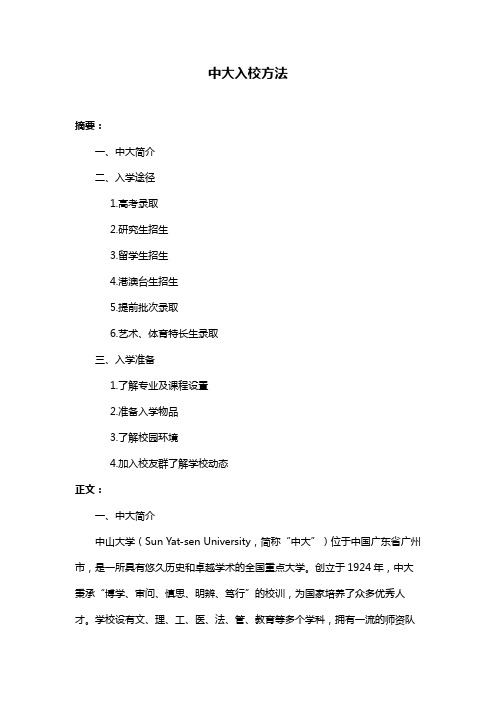 中大入校方法

摘要：

一、中大简介

二、入学途径

1.高考录取

2.研究生招生

3.留学生招生

4.港澳台生招生

5.提前批次录取

6.艺术、体育特长生录取

三、入学准备

1.了解专业及课程设置

2.准备入学物品

3.了解校园环境

4.加入校友群了解学校动态

正文：

一、中大简介

中山大学（Sun Yat-sen University，简称“中大”）位于中国广东省广州市，是一所具有悠久历史和卓越学术的全国重点大学。创立于1924年，中大秉承“博学、审问、慎思、明辨、笃行”的校训，为国家培养了众多优秀人才。学校设有文、理、工、医、法、管、教育等多个学科，拥有一流的师资队